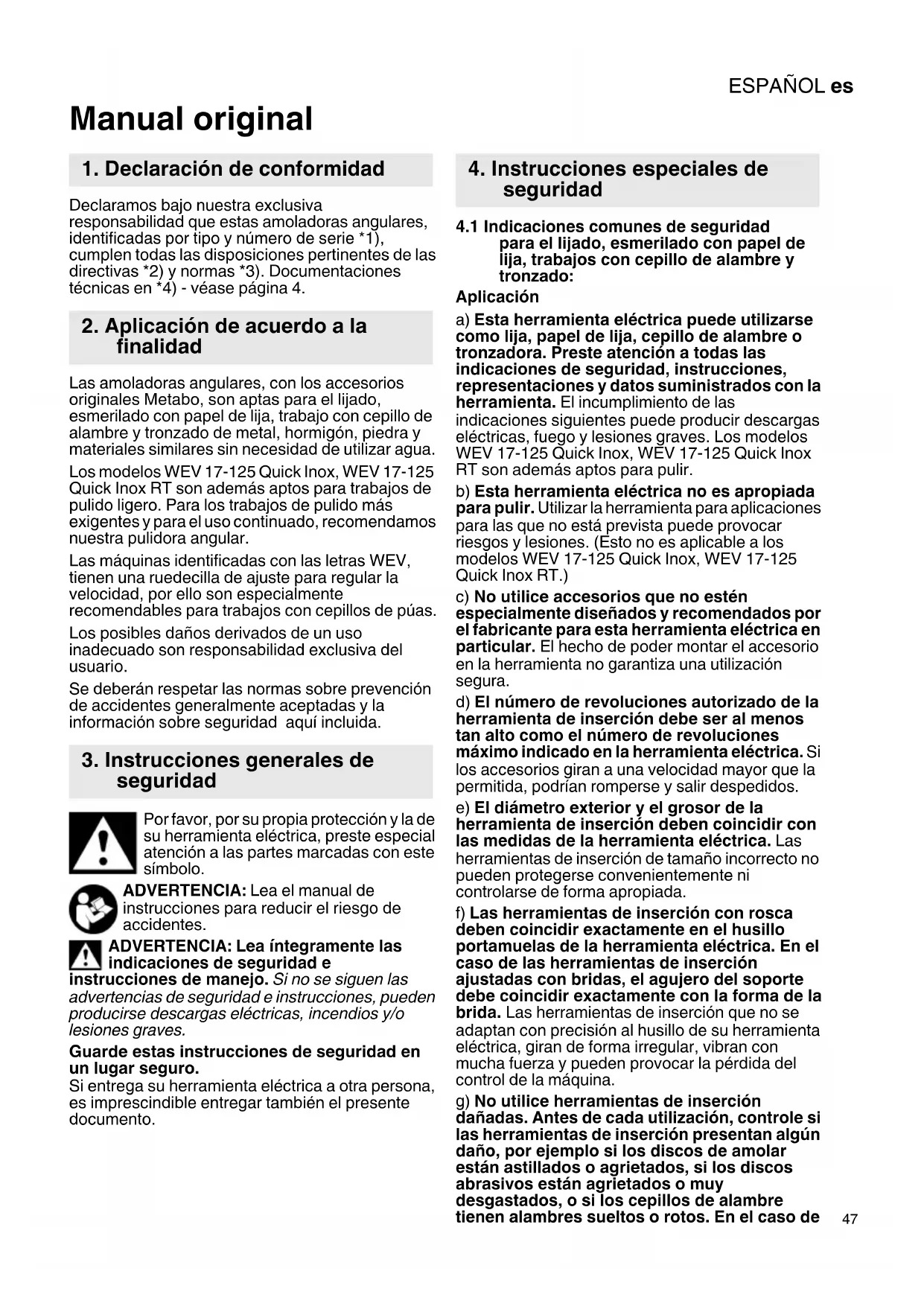 ESPAÑOL es

Manual original

1. Declaración de conformidad

Declaramos bajo nuestra exclusiva responsabilidad que estas amoladoras angulares, identificadas por tipo y número de serie *1), cumplen todas las disposiciones pertinentes de las directivas *2) y normas *3). Documentaciones técnicas en *4) - véase página 4.

2. Aplicación de acuerdo a la finalidad

Las amoladoras angulares, con los accesorios originales Metabo, son aptas para el lijado, esmerilado con papel de lija, trabajo con cepillo de alambre y tronzado de metal, hormigón, piedra y materiales similares sin necesidad de utilizar agua.

Los modelos WEV 17-125 Quick Inox, WEV 17-125 Quick Inox RT son además aptos para trabajos de pulido ligero. Para los trabajos de pulido más exigentes y para el uso continuado, recomendamos nuestra pulidora angular.

Las máquinas identificadas con las letras WEV, tienen una ruedecilla de ajuste para regular la velocidad, por ello son especialmente recomendables para trabajos con cepillos de púas.

Los posibles daños derivados de un uso inadecuado son responsabilidad exclusiva del usuario.

Se deberán respetar las normas sobre prevención de accidentes generalmente aceptadas y la información sobre seguridad aquí incluida.

3. Instrucciones generales de seguridad

Por favor, por su propia protección y la de su herramienta eléctrica, preste especial atención a las partes marcadas con este símbolo.

ADVERTENCIA: Lea el manual de instrucciones para reducir el riesgo de accidentes.

ADVERTENCIA: Lea íntegramente las indicaciones de seguridad e instrucciones de manejo. Si no se siguen las advertencias de seguridad e instrucciones, pueden producirse descargas eléctricas, incendios y/o lesiones graves.

Guarde estas instrucciones de seguridad en un lugar seguro.
Si entrega su herramienta eléctrica a otra persona, es imprescindible entregar también el presente documento.

4. Instrucciones especiales de seguridad

4.1 Indicaciones comunes de seguridad para el lijado, esmerilado con papel de lija, trabajos con cepillo de alambre y tronzado:

Aplicación

a) Esta herramienta eléctrica puede utilizarse como lija, papel de lija, cepillo de alambre o tronzadora. Preste atención a todas las indicaciones de seguridad, instrucciones, representaciones y datos suministrados con la herramienta. El incumplimiento de las indicaciones siguientes puede producir descargas eléctricas, fuego y lesiones graves. Los modelos WEV 17-125 Quick Inox, WEV 17-125 Quick Inox RT son además aptos para pulir.

b) Esta herramienta eléctrica no es apropiada para pulir. Utilizar la herramienta para aplicaciones para las que no está prevista puede provocar riesgos y lesiones. (Esto no es aplicable a los modelos WEV 17-125 Quick Inox, WEV 17-125 Quick Inox RT.)

c) No utilice accesorios que no estén especialmente diseñados y recomendados por el fabricante para esta herramienta eléctrica en particular. El hecho de poder montar el accesorio en la herramienta no garantiza una utilización segura.

d) El número de revoluciones autorizado de la herramienta de inserción debe ser al menos tan alto como el número de revoluciones máximo indicado en la herramienta eléctrica. Si los accesorios giran a una velocidad mayor que la permitida, podrían romperse y salir despedidos.

e) El diámetro exterior y el grosor de la herramienta de inserción deben coincidir con las medidas de la herramienta eléctrica. Las herramientas de inserción de tamaño incorrecto no pueden protegerse convenientemente ni controlarse de forma apropiada.

f) Las herramientas de inserción con rosca deben coincidir exactamente en el husillo portamuelas de la herramienta eléctrica. En el caso de las herramientas de inserción ajustadas con bridas, el agujero del soporte debe coincidir exactamente con la forma de la brida. Las herramientas de inserción que no se adaptan con precisión al husillo de su herramienta eléctrica, giran de forma irregular, vibran con mucha fuerza y pueden provocar la pérdida del control de la máquina.

g) No utilice herramientas de inserción dañadas. Antes de cada utilización, controle si las herramientas de inserción presentan algún daño, por ejemplo si los discos de amolar están astillados o agrietados, si los discos abrasivos están agrietados o muy desgastados, o si los cepillos de alambre tienen alambres sueltos o rotos. En el caso de

47